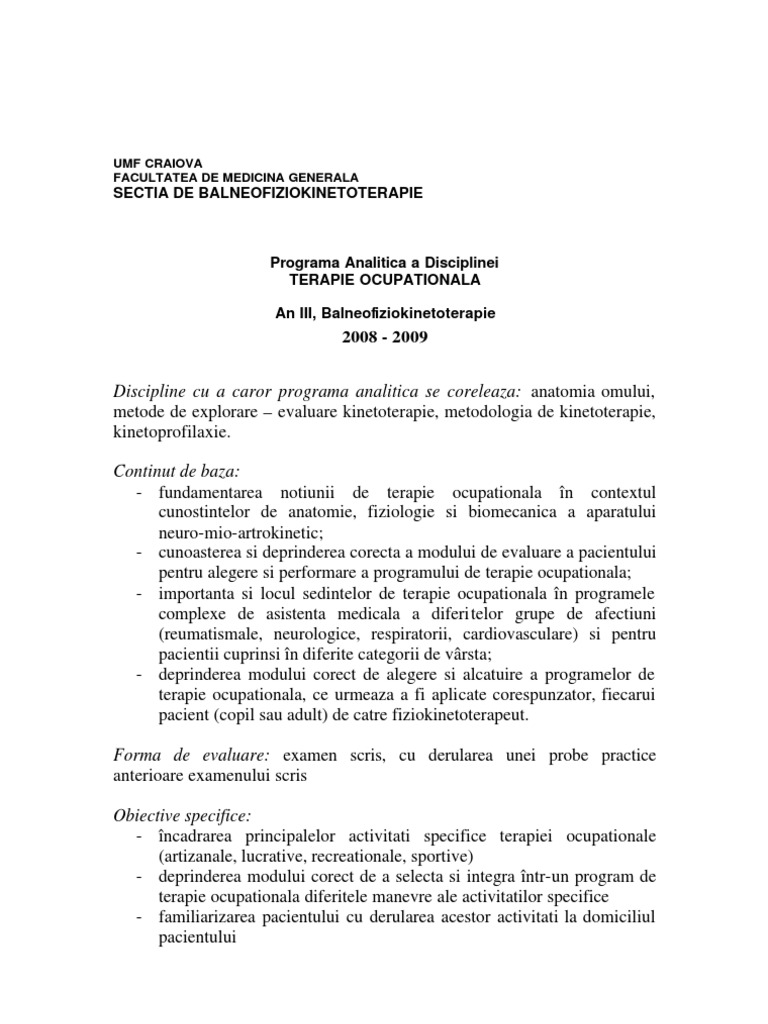 UMF CRAIOVA
FACULTATEA DE MEDICINA GENERALA
SECTIA DE BALNEOFIZIOKINETOTERAPIE

Programa Analitica a Disciplinei
TERAPIE OCUPATIONALA

An III, Balneofiziokinetoterapie
2008 - 2009

Discipline cu a caror programa analitica se coreleaza: anatomia omului, metode de explorare – evaluare kinetoterapie, metodologia de kinetoterapie, kinetoprofilaxie.

Continut de baza:
- fundamentarea notiunii de terapie ocupationala în contextul cunostintelor de anatomie, fiziologie si biomecanica a aparatului neuro-mio-artrokinetic;
- cunoasterea si deprinderea corecta a modului de evaluare a pacientului pentru alegere si performare a programului de terapie ocupationala;
- importanta si locul sedintelor de terapie ocupationala în programele complexe de asistenta medicala a diferitelor grupe de afectiuni (reumatismale, neurologice, respiratorii, cardiovasculare) si pentru pacientii cuprinsi în diferite categorii de vârsta;
- deprinderea modului corect de alegere si alcatuire a programelor de terapie ocupationala, ce urmeaza a fi aplicate corespunzator, fiecarui pacient (copil sau adult) de catre fiziokinetoterapeut.

Forma de evaluare: examen scris, cu derularea unei probe practice anterioare examenului scris

Obiective specifice:
- încadrarea principalelor activitati specifice terapiei ocupationale (artizanale, lucrative, recreationale, sportive)
- deprinderea modului corect de a selecta si integra într-un program de terapie ocupationala diferitele manevre ale activitatilor specifice
- familiarizarea pacientului cu derularea acestor activitati la domiciliul pacientului